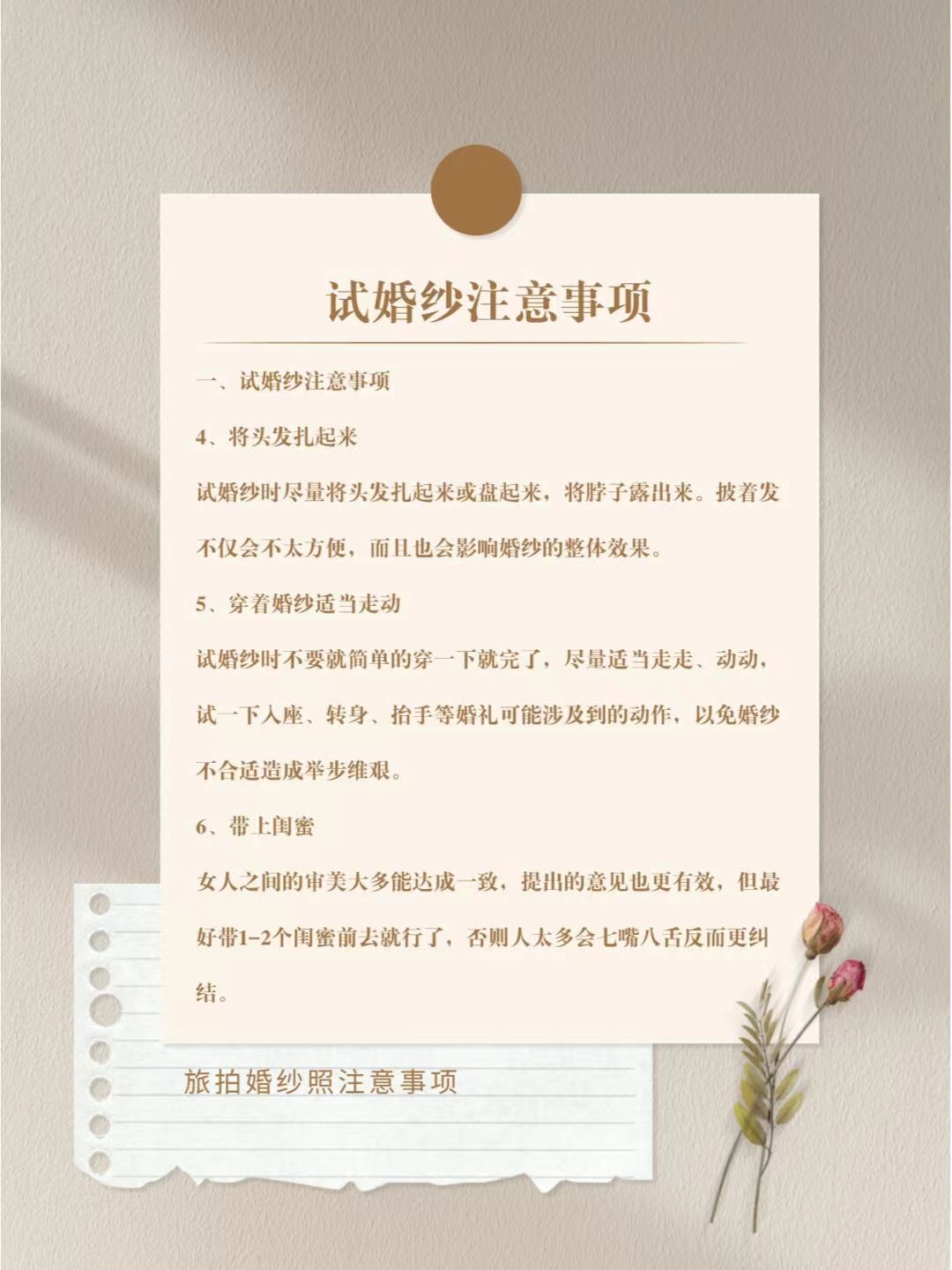 试婚纱注意事项

一、试婚纱注意事项

4、将头发扎起来

试婚纱时尽量将头发扎起来或盘起来，将脖子露出来。披着发不仅会不太方便，而且也会影响婚纱的整体效果。

5、穿着婚纱适当走动

试婚纱时不要就简单的穿一下就完了，尽量适当走走、动动，试一下入座、转身、抬手等婚礼可能涉及到的动作，以免婚纱不合适造成举步维艰。

6、带上闺蜜

女人之间的审美大多能达成一致，提出的意见也更有效，但最好带1-2个闺蜜前去就行了，否则人太多会七嘴八舌反而更纠结。

旅拍婚纱照注意事项